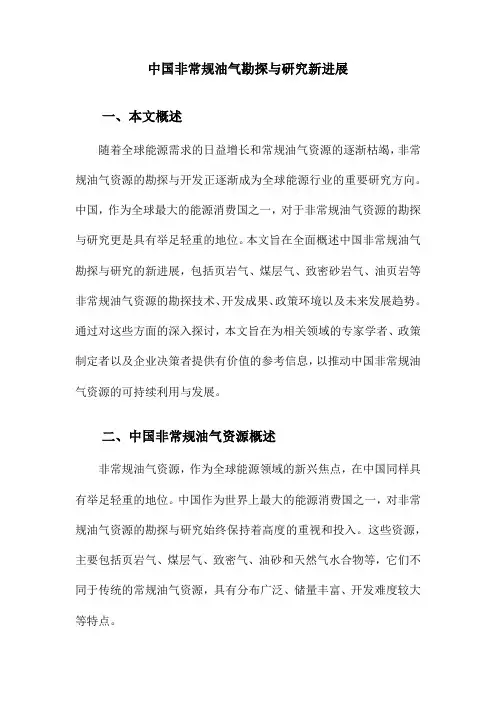 中国非常规油气勘探与研究新进展

一、本文概述

随着全球能源需求的日益增长和常规油气资源的逐渐枯竭，非常规油气资源的勘探与开发正逐渐成为全球能源行业的重要研究方向。中国，作为全球最大的能源消费国之一，对于非常规油气资源的勘探与研究更是具有举足轻重的地位。本文旨在全面概述中国非常规油气勘探与研究的新进展，包括页岩气、煤层气、致密砂岩气、油页岩等非常规油气资源的勘探技术、开发成果、政策环境以及未来发展趋势。通过对这些方面的深入探讨，本文旨在为相关领域的专家学者、政策制定者以及企业决策者提供有价值的参考信息，以推动中国非常规油气资源的可持续利用与发展。

二、中国非常规油气资源概述

非常规油气资源，作为全球能源领域的新兴焦点，在中国同样具有举足轻重的地位。中国作为世界上最大的能源消费国之一，对非常规油气资源的勘探与研究始终保持着高度的重视和投入。这些资源，主要包括页岩气、煤层气、致密气、油砂和天然气水合物等，它们不同于传统的常规油气资源，具有分布广泛、储量丰富、开发难度较大等特点。